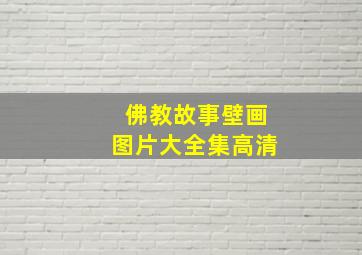 佛教故事壁画
图片大全集高清